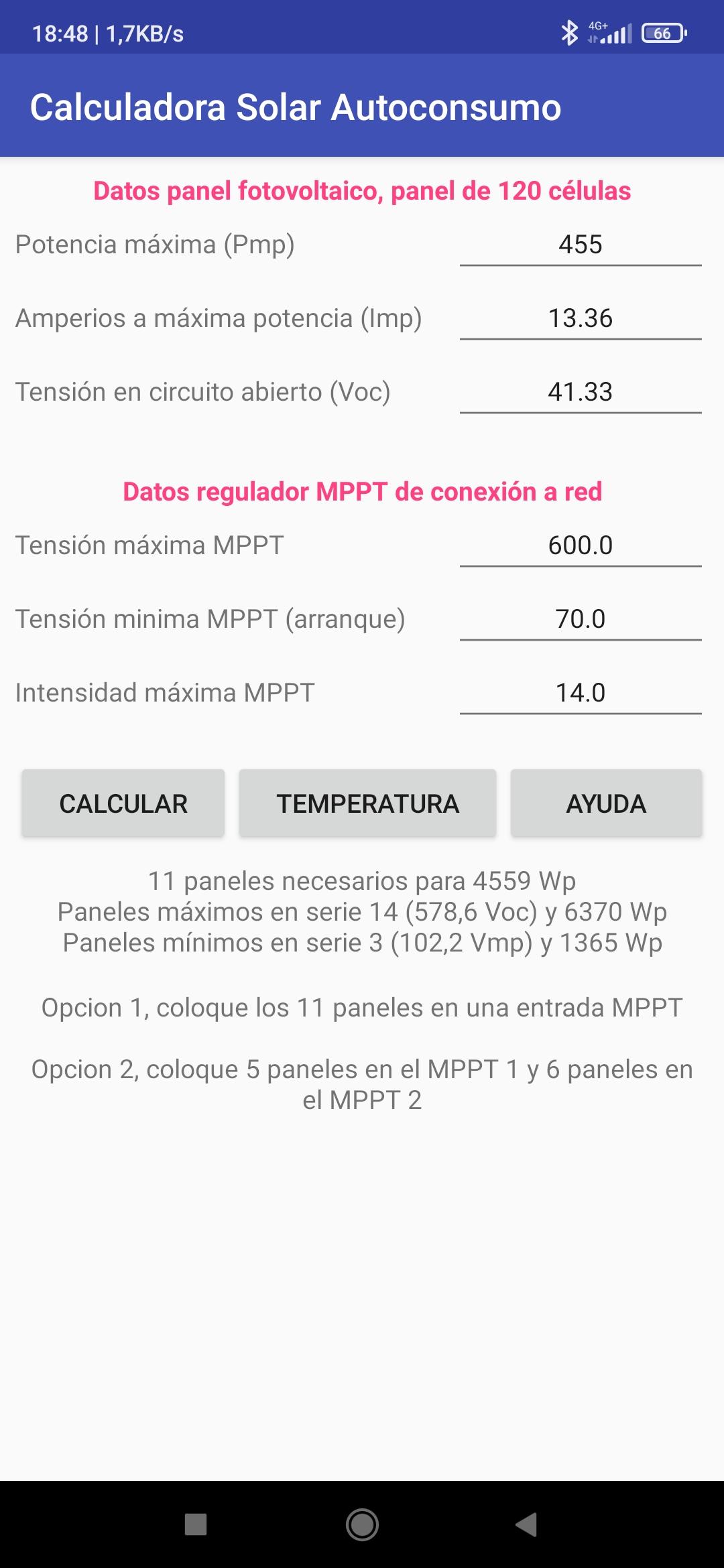 18:48 | 1,7KB/s 4G+ 66

Calculadora Solar Autoconsumo

Datos panel fotovoltaico, panel de 120 células

Potencia máxima (Pmp) 455

Amperios a máxima potencia (Imp) 13.36

Tensión en circuito abierto (Voc) 41.33

Datos regulador MPPT de conexión a red

Tensión máxima MPPT 600.0

Tensión minima MPPT (arranque) 70.0

Intensidad máxima MPPT 14.0

CALCULAR TEMPERATURA AYUDA

11 paneles necesarios para 4559 Wp
Paneles máximos en serie 14 (578,6 Voc) y 6370 Wp
Paneles mínimos en serie 3 (102,2 Vmp) y 1365 Wp

Opcion 1, coloque los 11 paneles en una entrada MPPT

Opcion 2, coloque 5 paneles en el MPPT 1 y 6 paneles en el MPPT 2